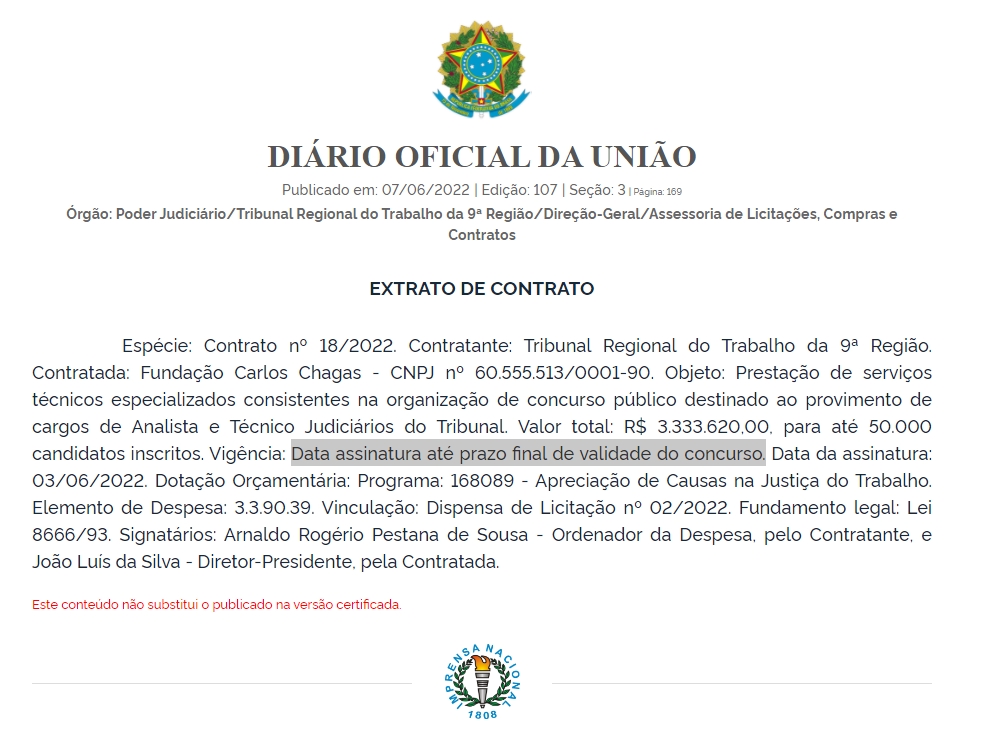 DIÁRIO OFICIAL DA UNIÃO

Publicado em: 07/06/2022 | Edição: 107 | Seção: 3 | Página: 169

Órgão: Poder Judiciário/Tribunal Regional do Trabalho da 9ª Região/Direção-Geral/Assessoria de Licitações, Compras e Contratos

EXTRATO DE CONTRATO

Espécie: Contrato nº 18/2022. Contratante: Tribunal Regional do Trabalho da 9ª Região. Contratada: Fundação Carlos Chagas - CNPJ nº 60.555.513/0001-90. Objeto: Prestação de serviços técnicos especializados consistentes na organização de concurso público destinado ao provimento de cargos de Analista e Técnico Judiciários do Tribunal. Valor total: R$ 3.333.620,00, para até 50.000 candidatos inscritos. Vigência: Data assinatura até prazo final de validade do concurso. Data da assinatura: 03/06/2022. Dotação Orçamentária: Programa: 168089 - Apreciação de Causas na Justiça do Trabalho. Elemento de Despesa: 3.3.90.39. Vinculação: Dispensa de Licitação nº 02/2022. Fundamento legal: Lei 8666/93. Signatários: Arnaldo Rogério Pestana de Sousa - Ordenador da Despesa, pelo Contratante, e João Luís da Silva - Diretor-Presidente, pela Contratada.

Este conteúdo não substitui o publicado na versão certificada.

IMPRENSA NACIONAL
1808